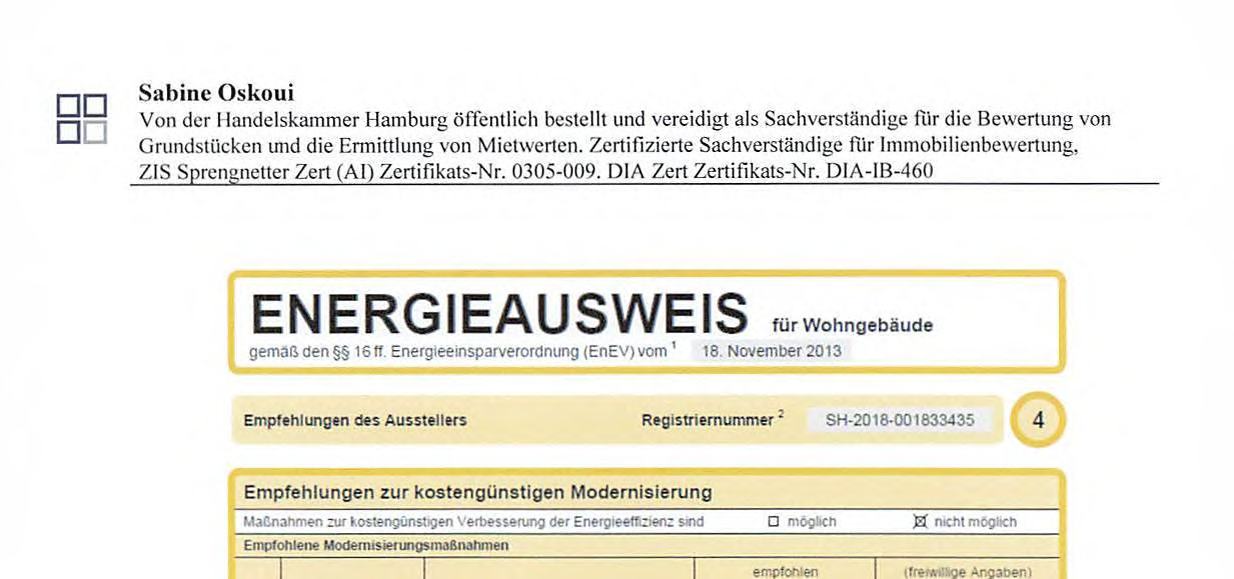 **Sabine Oskoui**
Von der Handelskammer Hamburg öffentlich bestellt und vereidigt als Sachverständige für die Bewertung von Grundstücken und die Ermittlung von Mietwerten. Zertifizierte Sachverständige für Immobilienbewertung, ZIS Sprengnetter Zert (AI) Zertifikats-Nr. 0305-009. DIA Zert Zertifikats-Nr. DIA-IB-460

ENERGIEAUSWEIS für Wohngebäude
gemäß den §§ 16 ff. Energieeinsparverordnung (EnEV) vom $^1$ 18. November 2013

Empfehlungen des Ausstellers Registriernummer $^2$ SH-2018-001833435 4

Empfehlungen zur kostengünstigen Modernisierung
Maßnahmen zur kostengünstigen Verbesserung der Energieeffizienz sind ☐ möglich ☒ nicht möglich
Empfohlene Modernisierungsmaßnahmen
empfohlen (freiwillige Angaben)